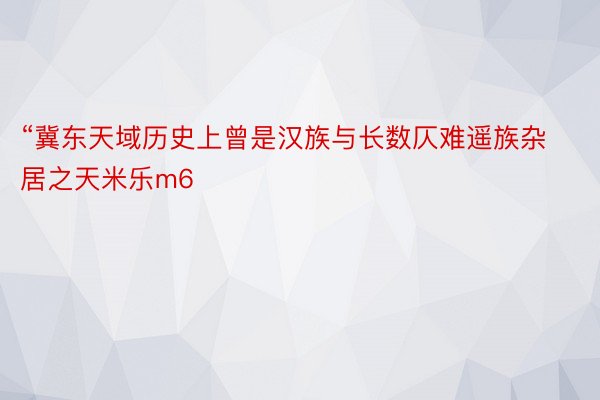 “冀东天域历史上曾是汉族与长数仄难遥族杂居之天米乐m6